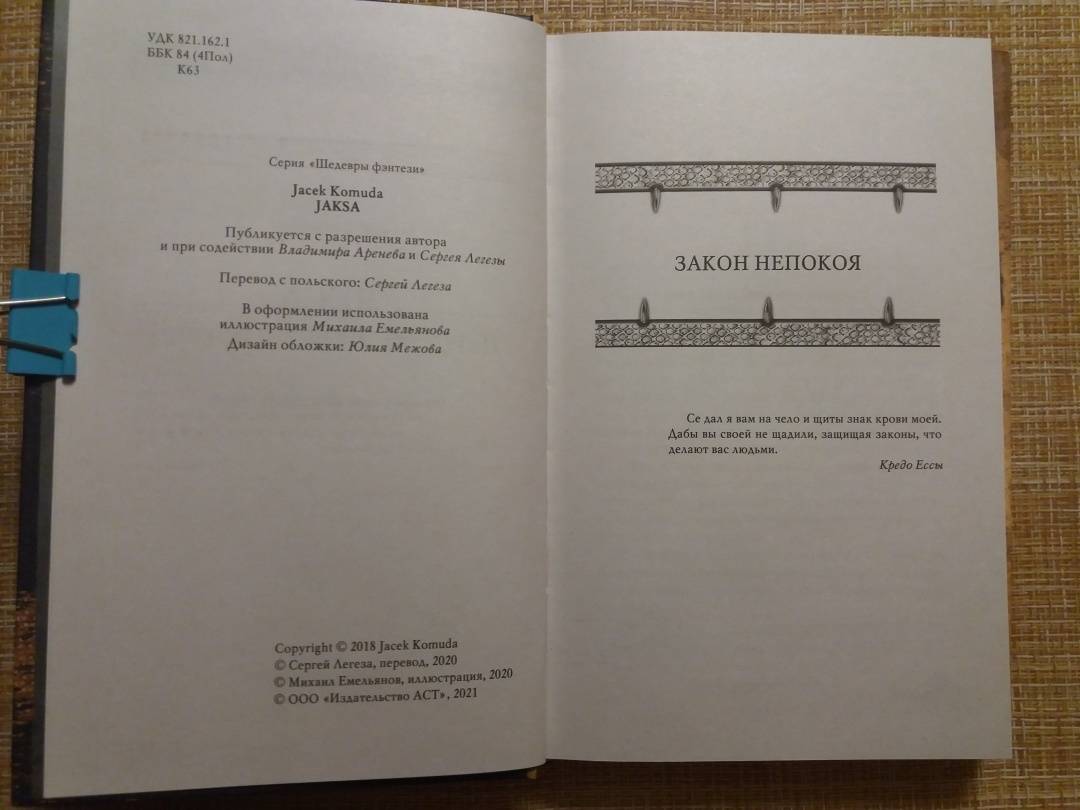 УДК 821.162.1
ББК 84 (4Пол)
К63

Серия «Шедевры фэнтези»

Jacek Komuda
JAKSA

Публикуется с разрешения автора и при содействии Владимира Аренева и Сергея Легезы

Перевод с польского: Сергей Легеза

В оформлении использована иллюстрация Михаила Емельянова

Дизайн обложки: Юлия Межова

Copyright © 2018 Jacek Komuda
© Сергей Легеза, перевод, 2020
© Михаил Емельянов, иллюстрация, 2020
© ООО «Издательство АСТ», 2021

ЗАКОН НЕПОКОЯ

Се дал я вам на чело и щиты знак крови моей. Дабы вы своей не щадили, защищая законы, что делают вас людьми.

Кредо Ессы